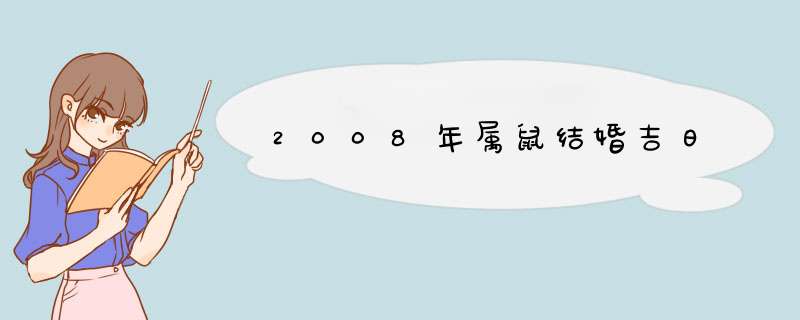 2008年属鼠结婚吉日